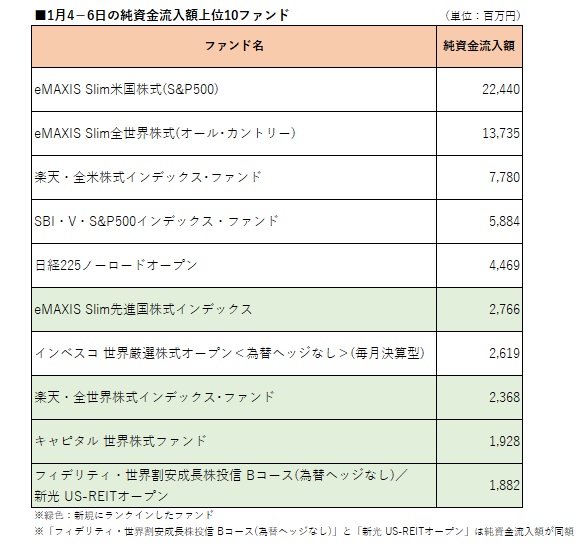 ■1月4－6日の純資金流入額上位10ファンド

（単位：百万円）

| ファンド名 | 純資金流入額 |
|---|---|
| eMAXIS Slim米国株式(S&P500) | 22,440 |
| eMAXIS Slim全世界株式(オール・カントリー) | 13,735 |
| 楽天・全米株式インデックス・ファンド | 7,780 |
| SBI・V・S&P500インデックス・ファンド | 5,884 |
| 日経225ノーロードオープン | 4,469 |
| eMAXIS Slim先進国株式インデックス | 2,766 |
| インベスコ 世界厳選株式オープン＜為替ヘッジなし＞(毎月決算型) | 2,619 |
| 楽天・全世界株式インデックス・ファンド | 2,368 |
| キャピタル 世界株式ファンド | 1,928 |
| フィデリティ・世界割安成長株投信 Bコース(為替ヘッジなし)／新光 US-REITオープン | 1,882 |

※緑色：新規にランクインしたファンド
※「フィデリティ・世界割安成長株投信 Bコース(為替ヘッジなし)」と「新光 US-REITオープン」は純資金流入額が同額